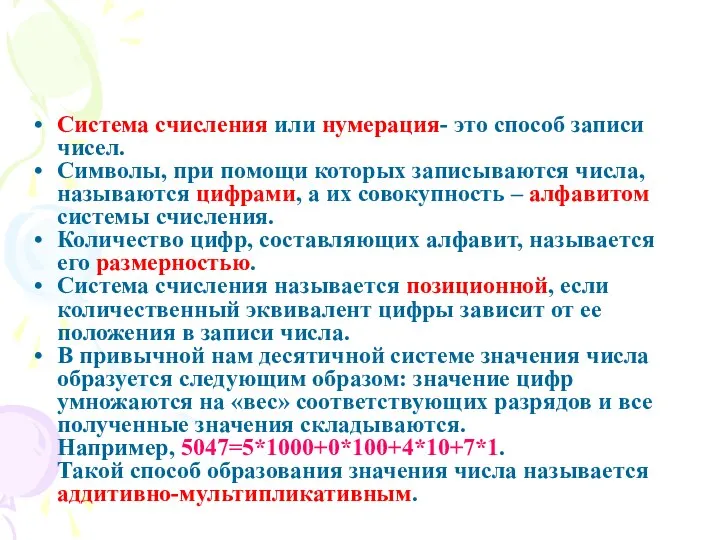 • Система счисления или нумерация- это способ записи чисел.
• Символы, при помощи которых записываются числа, называются цифрами, а их совокупность – алфавитом системы счисления.
• Количество цифр, составляющих алфавит, называется его размерностью.
• Система счисления называется позиционной, если количественный эквивалент цифры зависит от ее положения в записи числа.
• В привычной нам десятичной системе значения числа образуется следующим образом: значение цифр умножаются на «вес» соответствующих разрядов и все полученные значения складываются.
Например, $5047=5*1000+0*100+4*10+7*1$.
Такой способ образования значения числа называется аддитивно-мультипликативным.